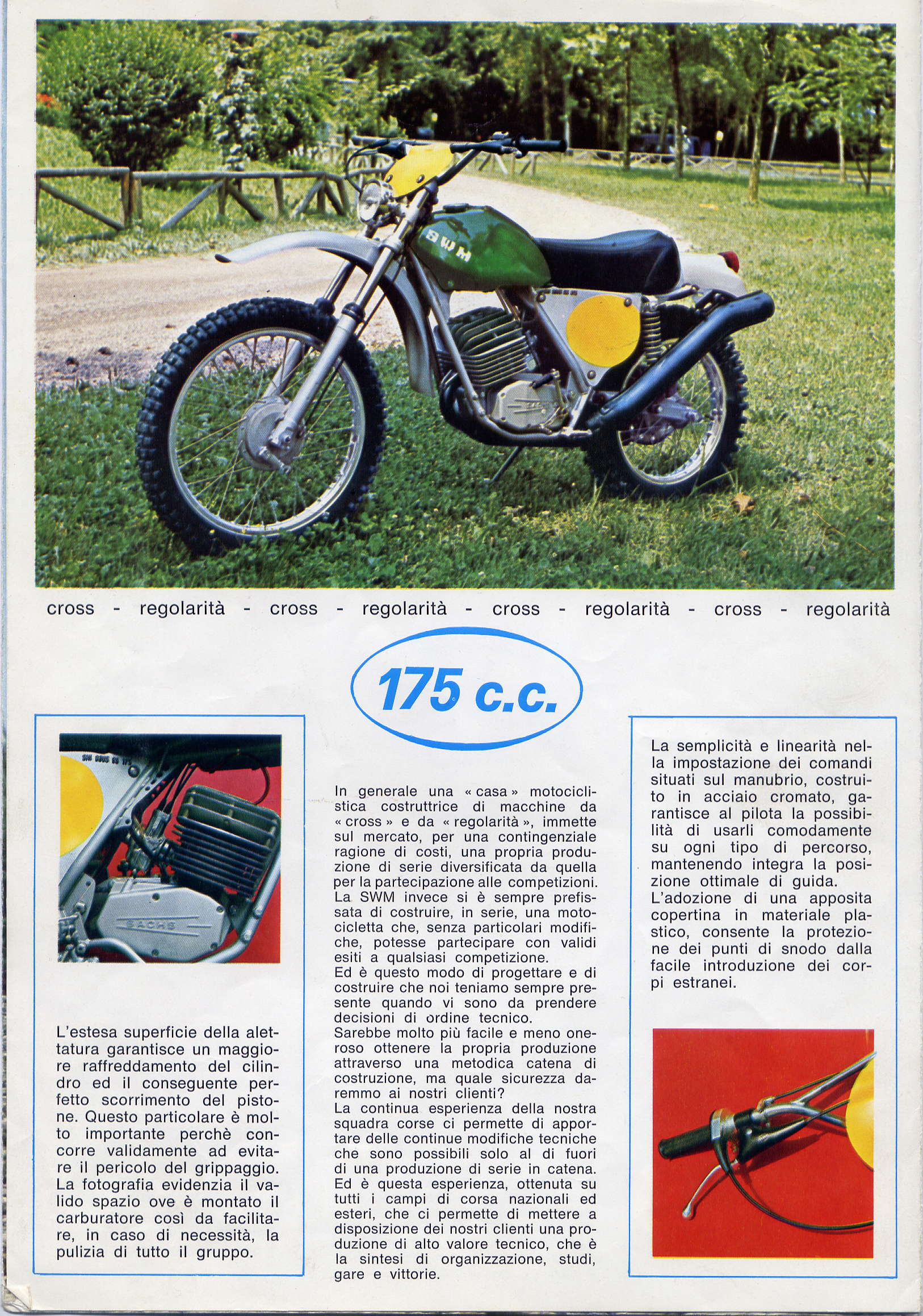 cross - regolarità - cross - regolarità - cross - regolarità - cross - regolarità

175 c.c.

L'estesa superficie della alettatura garantisce un maggiore raffreddamento del cilindro ed il conseguente perfetto scorrimento del pistone. Questo particolare è molto importante perchè concorre validamente ad evitare il pericolo del grippaggio. La fotografia evidenzia il valido spazio ove è montato il carburatore così da facilitare, in caso di necessità, la pulizia di tutto il gruppo.

In generale una « casa » motociclistica costruttrice di macchine da « cross » e da « regolarità », immette sul mercato, per una contingenziale ragione di costi, una propria produzione di serie diversificata da quella per la partecipazione alle competizioni. La SWM invece si è sempre prefissata di costruire, in serie, una motocicletta che, senza particolari modifiche, potesse partecipare con validi esiti a qualsiasi competizione.
Ed è questo modo di progettare e di costruire che noi teniamo sempre presente quando vi sono da prendere decisioni di ordine tecnico.
Sarebbe molto più facile e meno oneroso ottenere la propria produzione attraverso una metodica catena di costruzione, ma quale sicurezza daremmo ai nostri clienti?
La continua esperienza della nostra squadra corse ci permette di apportare delle continue modifiche tecniche che sono possibili solo al di fuori di una produzione di serie in catena. Ed è questa esperienza, ottenuta su tutti i campi di corsa nazionali ed esteri, che ci permette di mettere a disposizione dei nostri clienti una produzione di alto valore tecnico, che è la sintesi di organizzazione, studi, gare e vittorie.

La semplicità e linearità nella impostazione dei comandi situati sul manubrio, costruito in acciaio cromato, garantisce al pilota la possibilità di usarli comodamente su ogni tipo di percorso, mantenendo integra la posizione ottimale di guida.
L'adozione di una apposita copertina in materiale plastico, consente la protezione dei punti di snodo dalla facile introduzione dei corpi estranei.